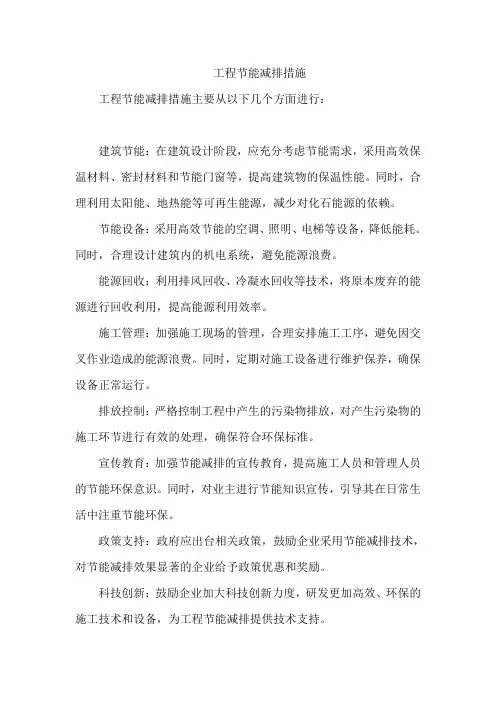 工程节能减排措施

工程节能减排措施主要从以下几个方面进行：

建筑节能：在建筑设计阶段，应充分考虑节能需求，采用高效保温材料、密封材料和节能门窗等，提高建筑物的保温性能。同时，合理利用太阳能、地热能等可再生能源，减少对化石能源的依赖。

节能设备：采用高效节能的空调、照明、电梯等设备，降低能耗。同时，合理设计建筑内的机电系统，避免能源浪费。

能源回收：利用排风回收、冷凝水回收等技术，将原本废弃的能源进行回收利用，提高能源利用效率。

施工管理：加强施工现场的管理，合理安排施工工序，避免因交叉作业造成的能源浪费。同时，定期对施工设备进行维护保养，确保设备正常运行。

排放控制：严格控制工程中产生的污染物排放，对产生污染物的施工环节进行有效的处理，确保符合环保标准。

宣传教育：加强节能减排的宣传教育，提高施工人员和管理人员的节能环保意识。同时，对业主进行节能知识宣传，引导其在日常生活中注重节能环保。

政策支持：政府应出台相关政策，鼓励企业采用节能减排技术，对节能减排效果显著的企业给予政策优惠和奖励。

科技创新：鼓励企业加大科技创新力度，研发更加高效、环保的施工技术和设备，为工程节能减排提供技术支持。